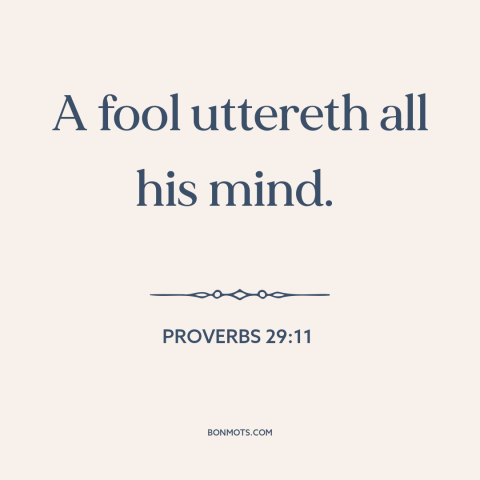 A fool uttereth all his mind.

PROVERBS 29:11

BONMOTS.COM